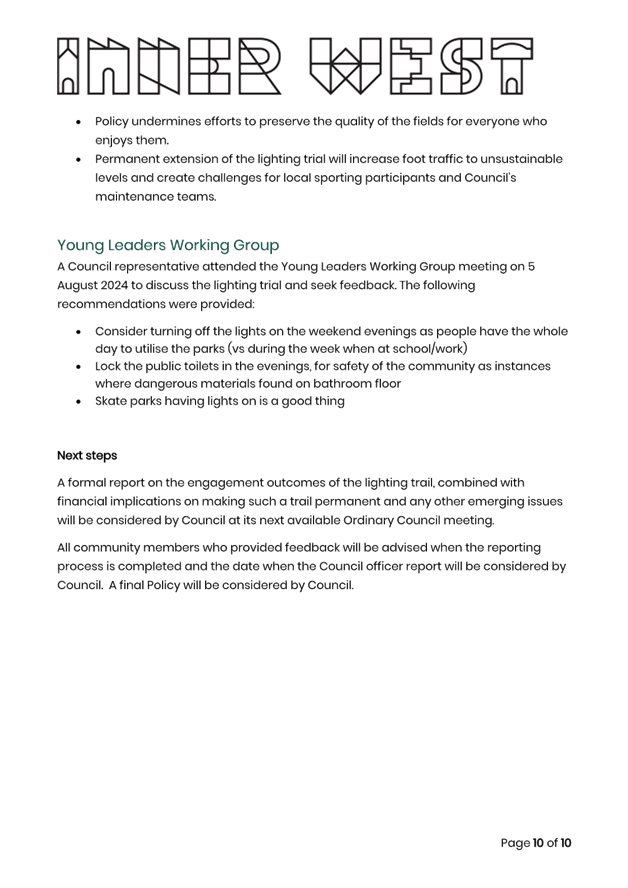 INNER WEST

- Policy undermines efforts to preserve the quality of the fields for everyone who enjoys them.
- Permanent extension of the lighting trial will increase foot traffic to unsustainable levels and create challenges for local sporting participants and Council's maintenance teams.

Young Leaders Working Group

A Council representative attended the Young Leaders Working Group meeting on 5 August 2024 to discuss the lighting trial and seek feedback. The following recommendations were provided:

- Consider turning off the lights on the weekend evenings as people have the whole day to utilise the parks (vs during the week when at school/work)
- Lock the public toilets in the evenings, for safety of the community as instances where dangerous materials found on bathroom floor
- Skate parks having lights on is a good thing

Next steps

A formal report on the engagement outcomes of the lighting trail, combined with financial implications on making such a trail permanent and any other emerging issues will be considered by Council at its next available Ordinary Council meeting.

All community members who provided feedback will be advised when the reporting process is completed and the date when the Council officer report will be considered by Council. A final Policy will be considered by Council.

Page 10 of 10